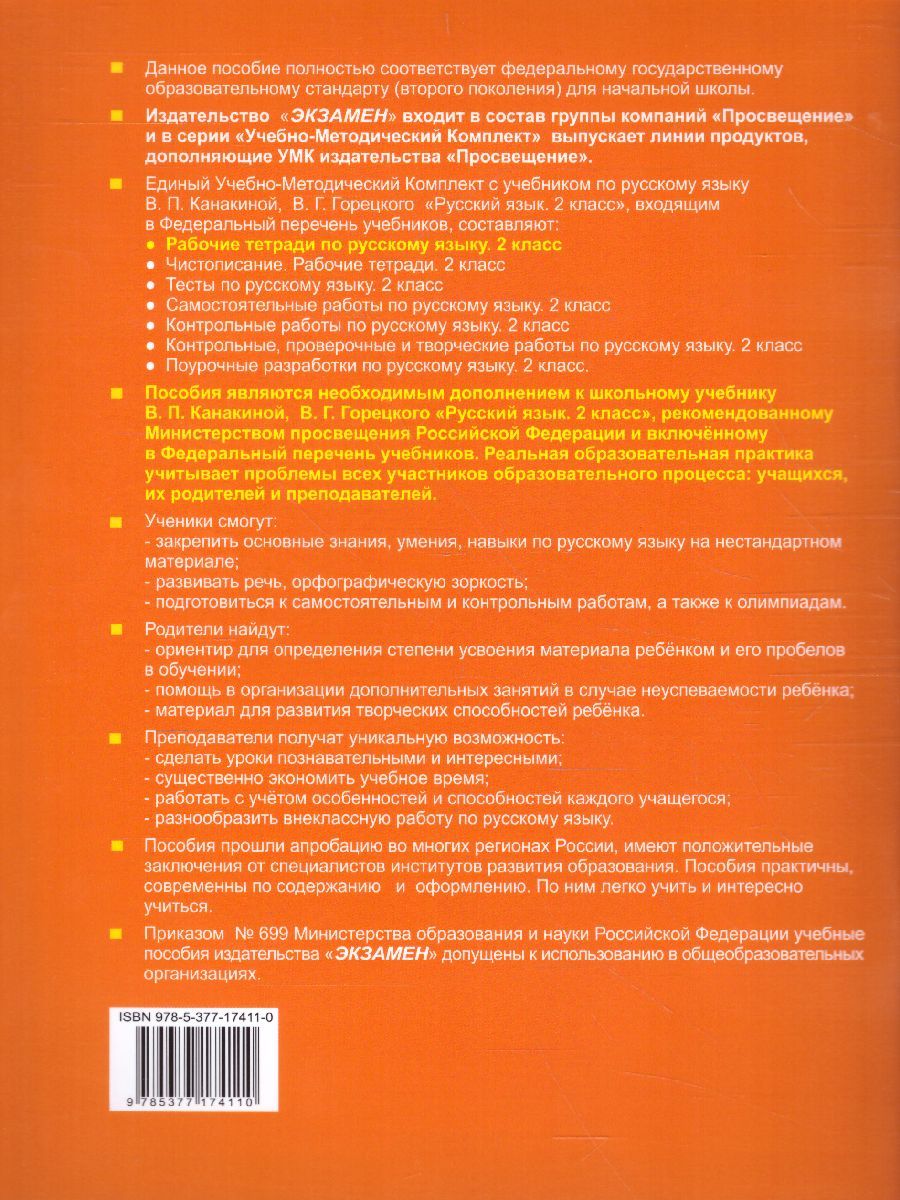 Данное пособие полностью соответствует федеральному государственному образовательному стандарту (второго поколения) для начальной школы.

Издательство «ЭКЗАМЕН» входит в состав группы компаний «Просвещение» и в серии «Учебно-Методический Комплект» выпускает линии продуктов, дополняющие УМК издательства «Просвещение».

Единый Учебно-Методический Комплект с учебником по русскому языку В. П. Канакиной, В. Г. Горецкого «Русский язык. 2 класс», входящим в Федеральный перечень учебников, составляют:
• Рабочие тетради по русскому языку. 2 класс
• Чистописание. Рабочие тетради. 2 класс
• Тесты по русскому языку. 2 класс
• Самостоятельные работы по русскому языку. 2 класс
• Контрольные работы по русскому языку. 2 класс
• Контрольные, проверочные и творческие работы по русскому языку. 2 класс
• Поурочные разработки по русскому языку. 2 класс.

Пособия являются необходимым дополнением к школьному учебнику В. П. Канакиной, В. Г. Горецкого «Русский язык. 2 класс», рекомендованному Министерством просвещения Российской Федерации и включённому в Федеральный перечень учебников. Реальная образовательная практика учитывает проблемы всех участников образовательного процесса: учащихся, их родителей и преподавателей.

Ученики смогут:
- закрепить основные знания, умения, навыки по русскому языку на нестандартном материале;
- развивать речь, орфографическую зоркость;
- подготовиться к самостоятельным и контрольным работам, а также к олимпиадам.

Родители найдут:
- ориентир для определения степени усвоения материала ребёнком и его пробелов в обучении;
- помощь в организации дополнительных занятий в случае неуспеваемости ребёнка;
- материал для развития творческих способностей ребёнка.

Преподаватели получат уникальную возможность:
- сделать уроки познавательными и интересными;
- существенно экономить учебное время;
- работать с учётом особенностей и способностей каждого учащегося;
- разнообразить внеклассную работу по русскому языку.

Пособия прошли апробацию во многих регионах России, имеют положительные заключения от специалистов институтов развития образования. Пособия практичны, современны по содержанию и оформлению. По ним легко учить и интересно учиться.

Приказом № 699 Министерства образования и науки Российской Федерации учебные пособия издательства «ЭКЗАМЕН» допущены к использованию в общеобразовательных организациях.

ISBN 978-5-377-17411-0

9 785377 174110